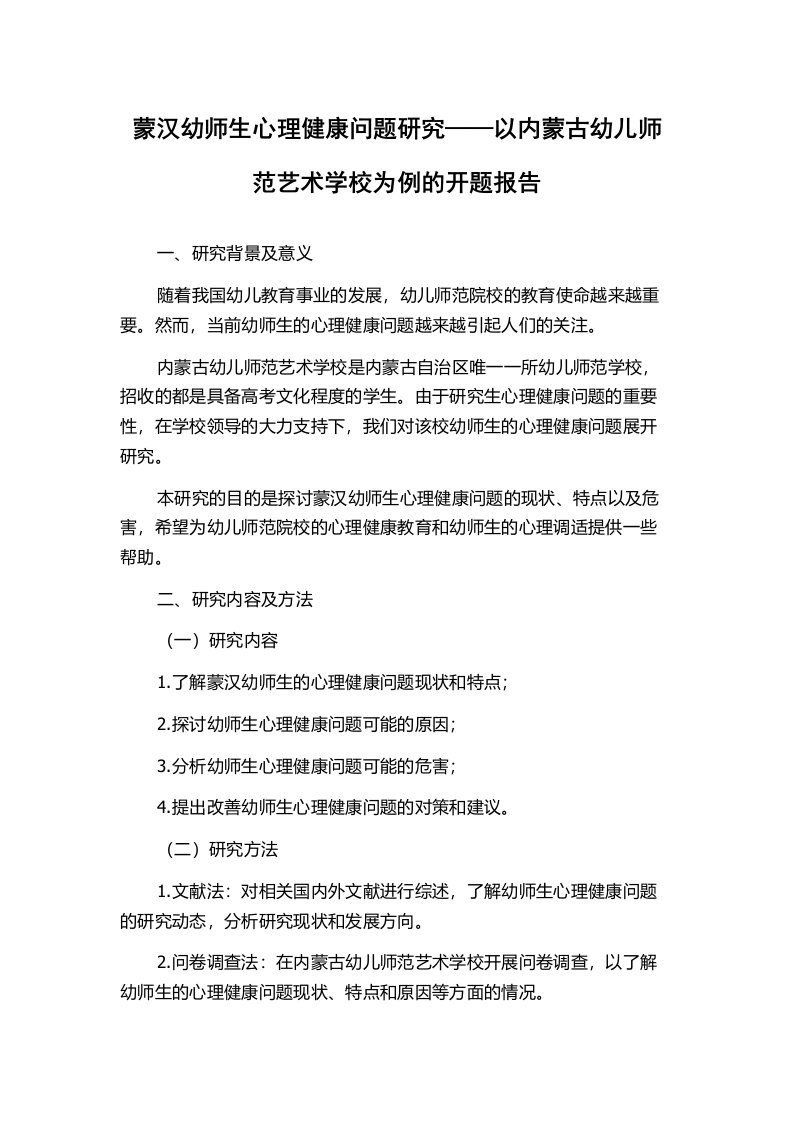 蒙汉幼师生心理健康问题研究——以内蒙古幼儿师范艺术学校为例的开题报告

一、研究背景及意义

随着我国幼儿教育事业的发展，幼儿师范院校的教育使命越来越重要。然而，当前幼师生的心理健康问题越来越引起人们的关注。

内蒙古幼儿师范艺术学校是内蒙古自治区唯一一所幼儿师范学校，招收的都是具备高考文化程度的学生。由于研究生心理健康问题的重要性，在学校领导的大力支持下，我们对该校幼师生的心理健康问题展开研究。

本研究的目的是探讨蒙汉幼师生心理健康问题的现状、特点以及危害，希望为幼儿师范院校的心理健康教育和幼师生的心理调适提供一些帮助。

二、研究内容及方法

（一）研究内容

1.了解蒙汉幼师生的心理健康问题现状和特点；

2.探讨幼师生心理健康问题可能的原因；

3.分析幼师生心理健康问题可能的危害；

4.提出改善幼师生心理健康问题的对策和建议。

（二）研究方法

1.文献法：对相关国内外文献进行综述，了解幼师生心理健康问题的研究动态，分析研究现状和发展方向。

2.问卷调查法：在内蒙古幼儿师范艺术学校开展问卷调查，以了解幼师生的心理健康问题现状、特点和原因等方面的情况。